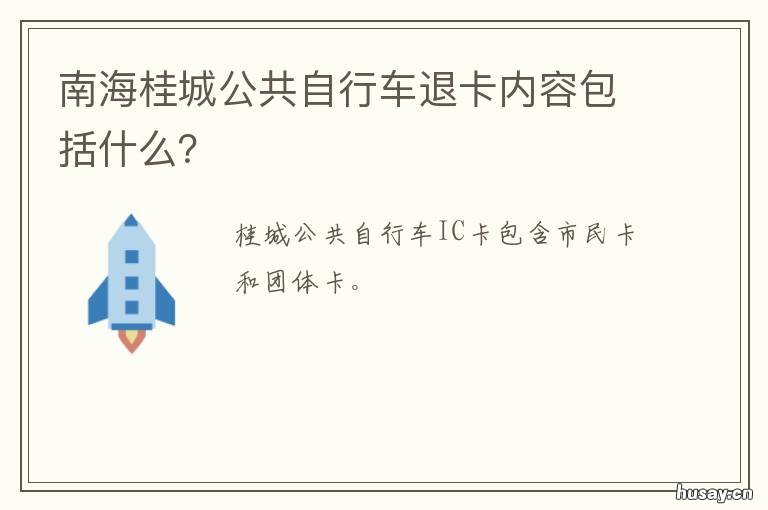 南海桂城公共自行车退卡内容包括什么?

桂城公共自行车IC卡包含市民卡和团体卡。

husay.cn